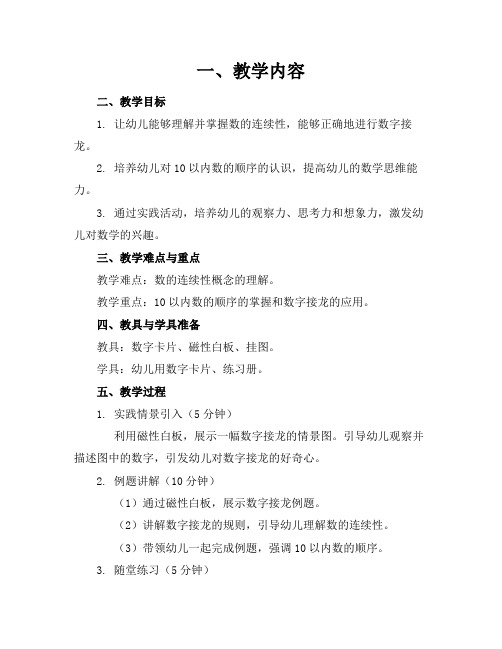 一、教学内容

二、教学目标

1. 让幼儿能够理解并掌握数的连续性，能够正确地进行数字接龙。

2. 培养幼儿对10以内数的顺序的认识，提高幼儿的数学思维能力。

3. 通过实践活动，培养幼儿的观察力、思考力和想象力，激发幼儿对数学的兴趣。

三、教学难点与重点

教学难点：数的连续性概念的理解。

教学重点：10以内数的顺序的掌握和数字接龙的应用。

四、教具与学具准备

教具：数字卡片、磁性白板、挂图。

学具：幼儿用数字卡片、练习册。

五、教学过程

1. 实践情景引入（5分钟）

利用磁性白板，展示一幅数字接龙的情景图。引导幼儿观察并描述图中的数字，引发幼儿对数字接龙的好奇心。

2. 例题讲解（10分钟）

（1）通过磁性白板，展示数字接龙例题。

（2）讲解数字接龙的规则，引导幼儿理解数的连续性。

（3）带领幼儿一起完成例题，强调10以内数的顺序。

3. 随堂练习（5分钟）